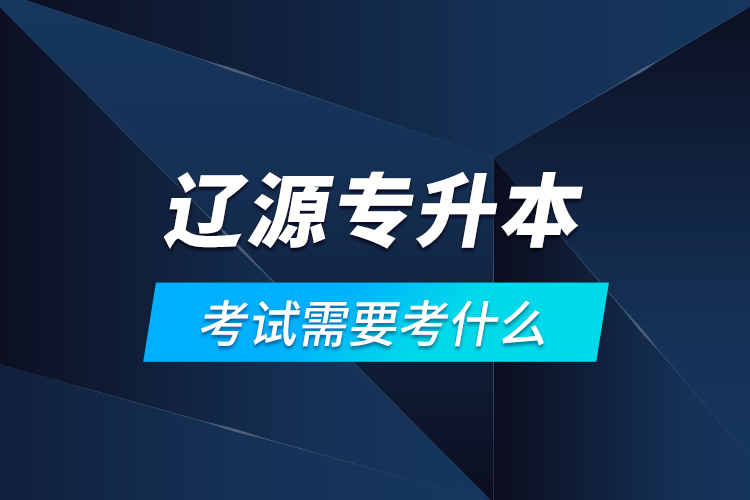 辽源专升本

考试需要考什么